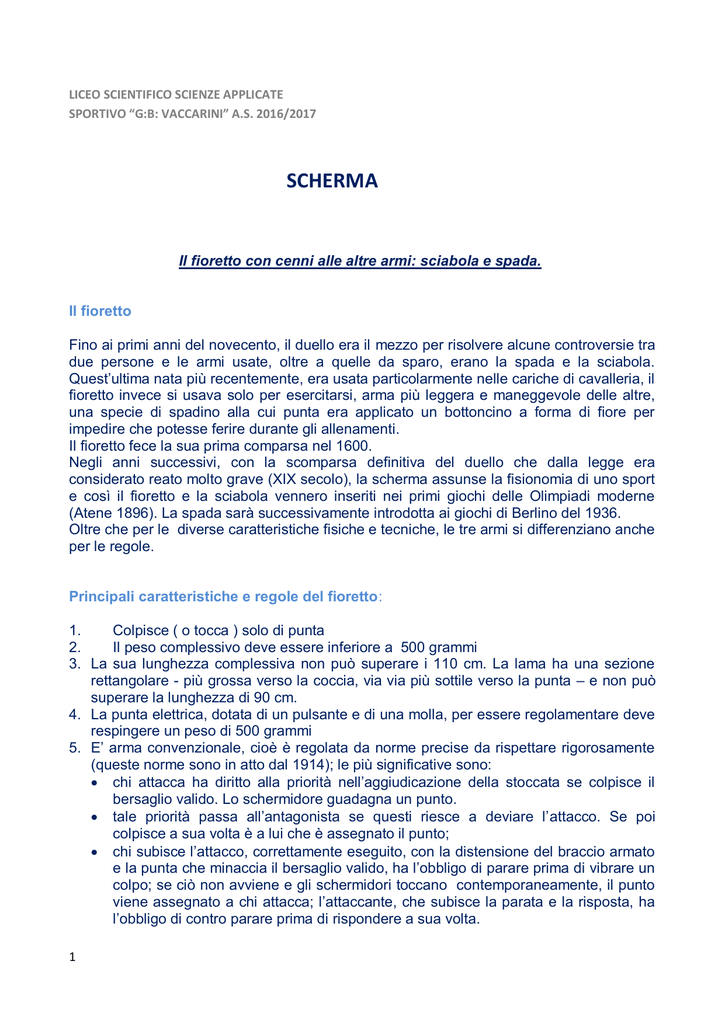 LICEO SCIENTIFICO SCIENZE APPLICATE
SPORTIVO “G:B: VACCARINI” A.S. 2016/2017

SCHERMA

Il fioretto con cenni alle altre armi: sciabola e spada.

Il fioretto

Fino ai primi anni del novecento, il duello era il mezzo per risolvere alcune controversie tra due persone e le armi usate, oltre a quelle da sparo, erano la spada e la sciabola. Quest’ultima nata più recentemente, era usata particolarmente nelle cariche di cavalleria, il fioretto invece si usava solo per esercitarsi, arma più leggera e maneggevole delle altre, una specie di spadino alla cui punta era applicato un bottoncino a forma di fiore per impedire che potesse ferire durante gli allenamenti.
Il fioretto fece la sua prima comparsa nel 1600.
Negli anni successivi, con la scomparsa definitiva del duello che dalla legge era considerato reato molto grave (XIX secolo), la scherma assunse la fisionomia di uno sport e così il fioretto e la sciabola vennero inseriti nei primi giochi delle Olimpiadi moderne (Atene 1896). La spada sarà successivamente introdotta ai giochi di Berlino del 1936.
Oltre che per le diverse caratteristiche fisiche e tecniche, le tre armi si differenziano anche per le regole.

Principali caratteristiche e regole del fioretto:

1. Colpisce ( o tocca ) solo di punta
2. Il peso complessivo deve essere inferiore a 500 grammi
3. La sua lunghezza complessiva non può superare i 110 cm. La lama ha una sezione rettangolare - più grossa verso la coccia, via via più sottile verso la punta – e non può superare la lunghezza di 90 cm.
4. La punta elettrica, dotata di un pulsante e di una molla, per essere regolamentare deve respingere un peso di 500 grammi
5. E’ arma convenzionale, cioè è regolata da norme precise da rispettare rigorosamente (queste norme sono in atto dal 1914); le più significative sono:
• chi attacca ha diritto alla priorità nell’aggiudicazione della stoccata se colpisce il bersaglio valido. Lo schermidore guadagna un punto.
• tale priorità passa all’antagonista se questi riesce a deviare l’attacco. Se poi colpisce a sua volta è a lui che è assegnato il punto;
• chi subisce l’attacco, correttamente eseguito, con la distensione del braccio armato e la punta che minaccia il bersaglio valido, ha l’obbligo di parare prima di vibrare un colpo; se ciò non avviene e gli schermidori toccano contemporaneamente, il punto viene assegnato a chi attacca; l’attaccante, che subisce la parata e la risposta, ha l’obbligo di contro parare prima di rispondere a sua volta.

1